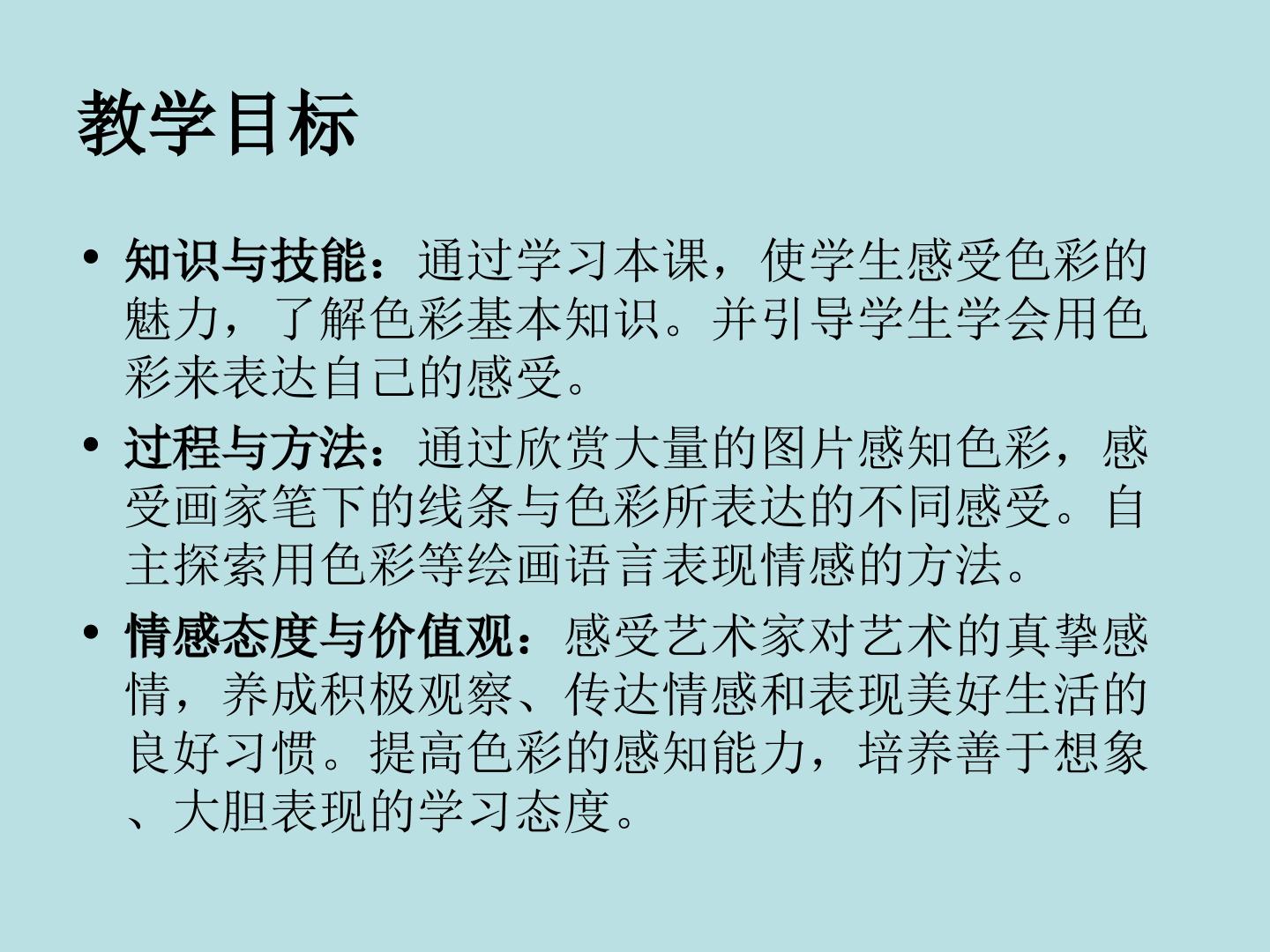 教学目标

• 知识与技能：通过学习本课，使学生感受色彩的魅力，了解色彩基本知识。并引导学生学会用色彩来表达自己的感受。
• 过程与方法：通过欣赏大量的图片感知色彩，感受画家笔下的线条与色彩所表达的不同感受。自主探索用色彩等绘画语言表现情感的方法。
• 情感态度与价值观：感受艺术家对艺术的真挚感情，养成积极观察、传达情感和表现美好生活的良好习惯。提高色彩的感知能力，培养善于想象、大胆表现的学习态度。